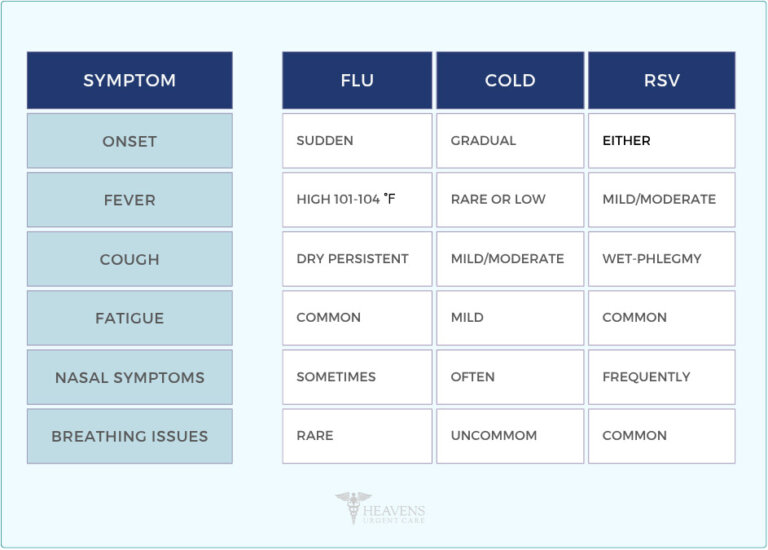 | SYMPTOM | FLU | COLD | RSV |
|---|---|---|---|
| ONSET | SUDDEN | GRADUAL | EITHER |
| FEVER | HIGH 101-104 °F | RARE OR LOW | MILD/MODERATE |
| COUGH | DRY PERSISTENT | MILD/MODERATE | WET-PHLEGMY |
| FATIGUE | COMMON | MILD | COMMON |
| NASAL SYMPTOMS | SOMETIMES | OFTEN | FREQUENTLY |
| BREATHING ISSUES | RARE | UNCOMMOM | COMMON |

HEAVENS
URGENT CARE